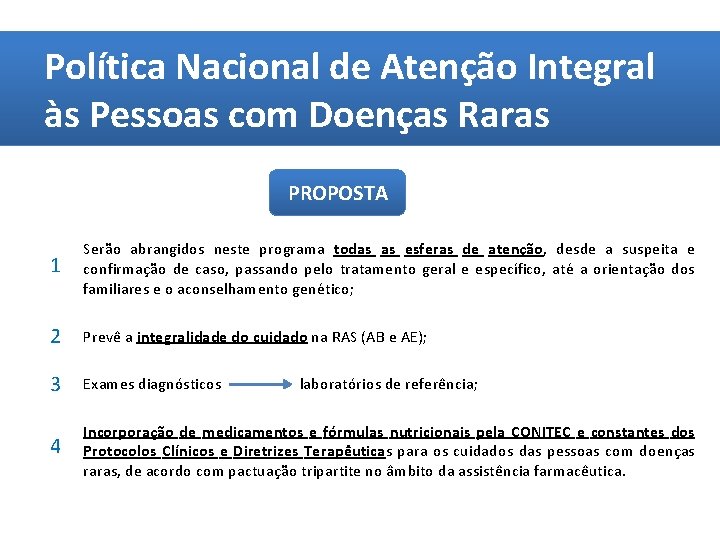 Política Nacional de Atenção Integral às Pessoas com Doenças Raras

PROPOSTA

1 Serão abrangidos neste programa todas as esferas de atenção, desde a suspeita e confirmação de caso, passando pelo tratamento geral e específico, até a orientação dos familiares e o aconselhamento genético;

2 Prevê a integralidade do cuidado na RAS (AB e AE);

3 Exames diagnósticos laboratórios de referência;

4 Incorporação de medicamentos e fórmulas nutricionais pela CONITEC e constantes dos Protocolos Clínicos e Diretrizes Terapêuticas para os cuidados das pessoas com doenças raras, de acordo com pactuação tripartite no âmbito da assistência farmacêutica.